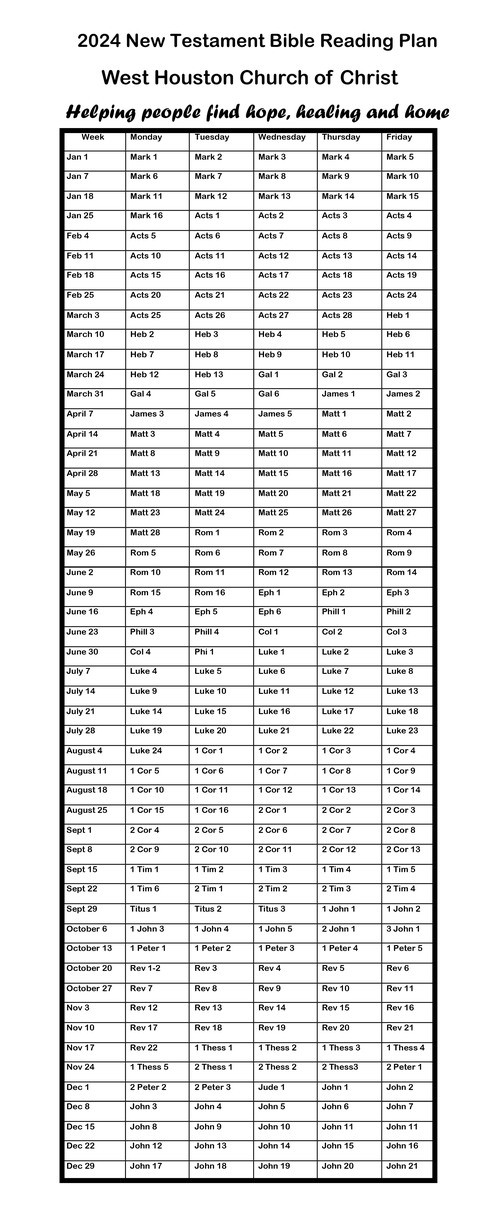 2024 New Testament Bible Reading Plan

West Houston Church of Christ

Helping people find hope, healing and home

| Week | Monday | Tuesday | Wednesday | Thursday | Friday |
|---|---|---|---|---|---|
| Jan 1 | Mark 1 | Mark 2 | Mark 3 | Mark 4 | Mark 5 |
| Jan 7 | Mark 6 | Mark 7 | Mark 8 | Mark 9 | Mark 10 |
| Jan 18 | Mark 11 | Mark 12 | Mark 13 | Mark 14 | Mark 15 |
| Jan 25 | Mark 16 | Acts 1 | Acts 2 | Acts 3 | Acts 4 |
| Feb 4 | Acts 5 | Acts 6 | Acts 7 | Acts 8 | Acts 9 |
| Feb 11 | Acts 10 | Acts 11 | Acts 12 | Acts 13 | Acts 14 |
| Feb 18 | Acts 15 | Acts 16 | Acts 17 | Acts 18 | Acts 19 |
| Feb 25 | Acts 20 | Acts 21 | Acts 22 | Acts 23 | Acts 24 |
| March 3 | Acts 25 | Acts 26 | Acts 27 | Acts 28 | Heb 1 |
| March 10 | Heb 2 | Heb 3 | Heb 4 | Heb 5 | Heb 6 |
| March 17 | Heb 7 | Heb 8 | Heb 9 | Heb 10 | Heb 11 |
| March 24 | Heb 12 | Heb 13 | Gal 1 | Gal 2 | Gal 3 |
| March 31 | Gal 4 | Gal 5 | Gal 6 | James 1 | James 2 |
| April 7 | James 3 | James 4 | James 5 | Matt 1 | Matt 2 |
| April 14 | Matt 3 | Matt 4 | Matt 5 | Matt 6 | Matt 7 |
| April 21 | Matt 8 | Matt 9 | Matt 10 | Matt 11 | Matt 12 |
| April 28 | Matt 13 | Matt 14 | Matt 15 | Matt 16 | Matt 17 |
| May 5 | Matt 18 | Matt 19 | Matt 20 | Matt 21 | Matt 22 |
| May 12 | Matt 23 | Matt 24 | Matt 25 | Matt 26 | Matt 27 |
| May 19 | Matt 28 | Rom 1 | Rom 2 | Rom 3 | Rom 4 |
| May 26 | Rom 5 | Rom 6 | Rom 7 | Rom 8 | Rom 9 |
| June 2 | Rom 10 | Rom 11 | Rom 12 | Rom 13 | Rom 14 |
| June 9 | Rom 15 | Rom 16 | Eph 1 | Eph 2 | Eph 3 |
| June 16 | Eph 4 | Eph 5 | Eph 6 | Phill 1 | Phill 2 |
| June 23 | Phill 3 | Phill 4 | Col 1 | Col 2 | Col 3 |
| June 30 | Col 4 | Phi 1 | Luke 1 | Luke 2 | Luke 3 |
| July 7 | Luke 4 | Luke 5 | Luke 6 | Luke 7 | Luke 8 |
| July 14 | Luke 9 | Luke 10 | Luke 11 | Luke 12 | Luke 13 |
| July 21 | Luke 14 | Luke 15 | Luke 16 | Luke 17 | Luke 18 |
| July 28 | Luke 19 | Luke 20 | Luke 21 | Luke 22 | Luke 23 |
| August 4 | Luke 24 | 1 Cor 1 | 1 Cor 2 | 1 Cor 3 | 1 Cor 4 |
| August 11 | 1 Cor 5 | 1 Cor 6 | 1 Cor 7 | 1 Cor 8 | 1 Cor 9 |
| August 18 | 1 Cor 10 | 1 Cor 11 | 1 Cor 12 | 1 Cor 13 | 1 Cor 14 |
| August 25 | 1 Cor 15 | 1 Cor 16 | 2 Cor 1 | 2 Cor 2 | 2 Cor 3 |
| Sept 1 | 2 Cor 4 | 2 Cor 5 | 2 Cor 6 | 2 Cor 7 | 2 Cor 8 |
| Sept 8 | 2 Cor 9 | 2 Cor 10 | 2 Cor 11 | 2 Cor 12 | 2 Cor 13 |
| Sept 15 | 1 Tim 1 | 1 Tim 2 | 1 Tim 3 | 1 Tim 4 | 1 Tim 5 |
| Sept 22 | 1 Tim 6 | 2 Tim 1 | 2 Tim 2 | 2 Tim 3 | 2 Tim 4 |
| Sept 29 | Titus 1 | Titus 2 | Titus 3 | 1 John 1 | 1 John 2 |
| October 6 | 1 John 3 | 1 John 4 | 1 John 5 | 2 John 1 | 3 John 1 |
| October 13 | 1 Peter 1 | 1 Peter 2 | 1 Peter 3 | 1 Peter 4 | 1 Peter 5 |
| October 20 | Rev 1-2 | Rev 3 | Rev 4 | Rev 5 | Rev 6 |
| October 27 | Rev 7 | Rev 8 | Rev 9 | Rev 10 | Rev 11 |
| Nov 3 | Rev 12 | Rev 13 | Rev 14 | Rev 15 | Rev 16 |
| Nov 10 | Rev 17 | Rev 18 | Rev 19 | Rev 20 | Rev 21 |
| Nov 17 | Rev 22 | 1 Thess 1 | 1 Thess 2 | 1 Thess 3 | 1 Thess 4 |
| Nov 24 | 1 Thess 5 | 2 Thess 1 | 2 Thess 2 | 2 Thess3 | 2 Peter 1 |
| Dec 1 | 2 Peter 2 | 2 Peter 3 | Jude 1 | John 1 | John 2 |
| Dec 8 | John 3 | John 4 | John 5 | John 6 | John 7 |
| Dec 15 | John 8 | John 9 | John 10 | John 11 | John 11 |
| Dec 22 | John 12 | John 13 | John 14 | John 15 | John 16 |
| Dec 29 | John 17 | John 18 | John 19 | John 20 | John 21 |